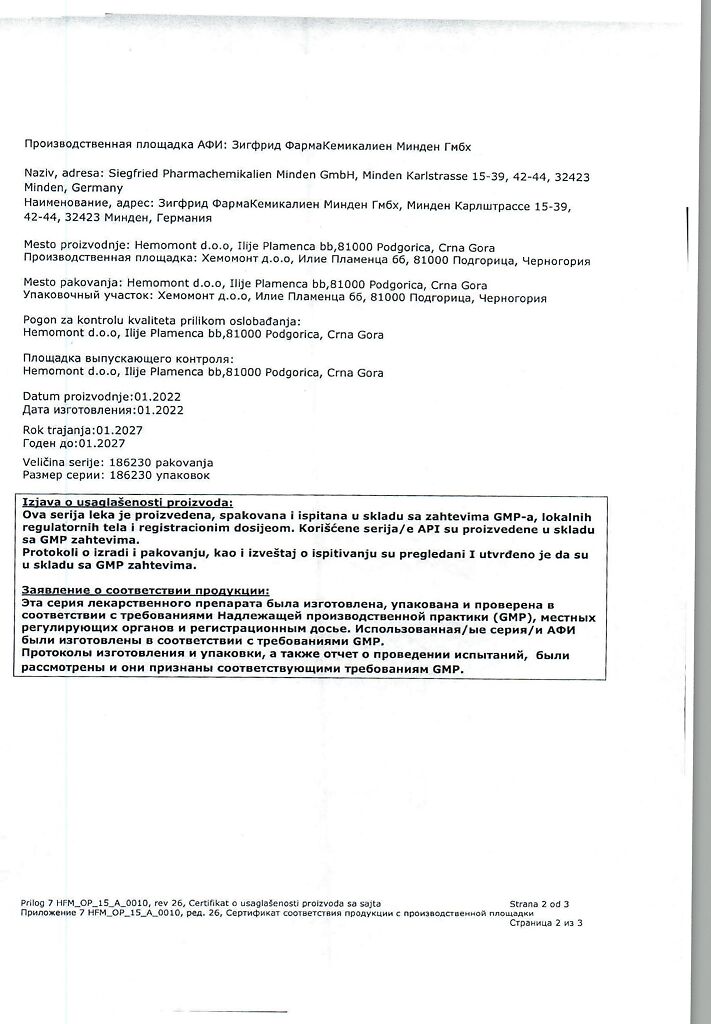 Производственная площадка АФИ: Зигфрид ФармаКемикалиен Минден Гмбх

Naziv, adresa: Siegfried Pharmachemikalien Minden GmbH, Minden Karlstrasse 15-39, 42-44, 32423 Minden, Germany
Наименование, адрес: Зигфрид ФармаКемикалиен Минден Гмбх, Минден Карлштрассе 15-39, 42-44, 32423 Минден, Германия

Mesto proizvodnje: Hemomont d.o.o, Ilije Plamenca bb,81000 Podgorica, Crna Gora
Производственная площадка: Хемомонт д.о.о, Илие Пламенца бб, 81000 Подгорица, Черногория

Mesto pakovanja: Hemomont d.o.o, Ilije Plamenca bb,81000 Podgorica, Crna Gora
Упаковочный участок: Хемомонт д.о.о, Илие Пламенца бб, 81000 Подгорица, Черногория

Pogon za kontrolu kvaliteta prilikom oslobađanja:
Hemomont d.o.o, Ilije Plamenca bb,81000 Podgorica, Crna Gora

Площадка выпускающего контроля:
Hemomont d.o.o, Ilije Plamenca bb,81000 Podgorica, Crna Gora

Datum proizvodnje:01.2022
Дата изготовления:01.2022

Rok trajanja:01.2027
Годен до:01.2027

Veličina serije: 186230 pakovanja
Размер серии: 186230 упаковок

Izjava o usaglašenosti proizvoda:
Ova serija leka je proizvedena, spakovana i ispitana u skladu sa zahtevima GMP-a, lokalnih regulatornih tela i registracionim dosijeom. Korišćene serija/e API su proizvedene u skladu sa GMP zahtevima.
Protokoli o izradi i pakovanju, kao i izveštaj o ispitivanju su pregledani I utvrđeno je da su u skladu sa GMP zahtevima.

Заявление о соответствии продукции:
Эта серия лекарственного препарата была изготовлена, упакована и проверена в соответствии с требованиями Надлежащей производственной практики (GMP), местных регулирующих органов и регистрационным досье. Использованная/ые серия/и АФИ были изготовлены в соответствии с требованиями GMP.
Протоколы изготовления и упаковки, а также отчет о проведении испытаний, были рассмотрены и они признаны соответствующими требованиям GMP.

Prilog 7 HFM_OP_15_A_0010, rev 26, Certifikat o usaglašenosti proizvoda sa sajta Strana 2 od 3
Приложение 7 HFM_OP_15_A_0010, ред. 26, Сертификат соответствия продукции с производственной площадки
Страница 2 из 3